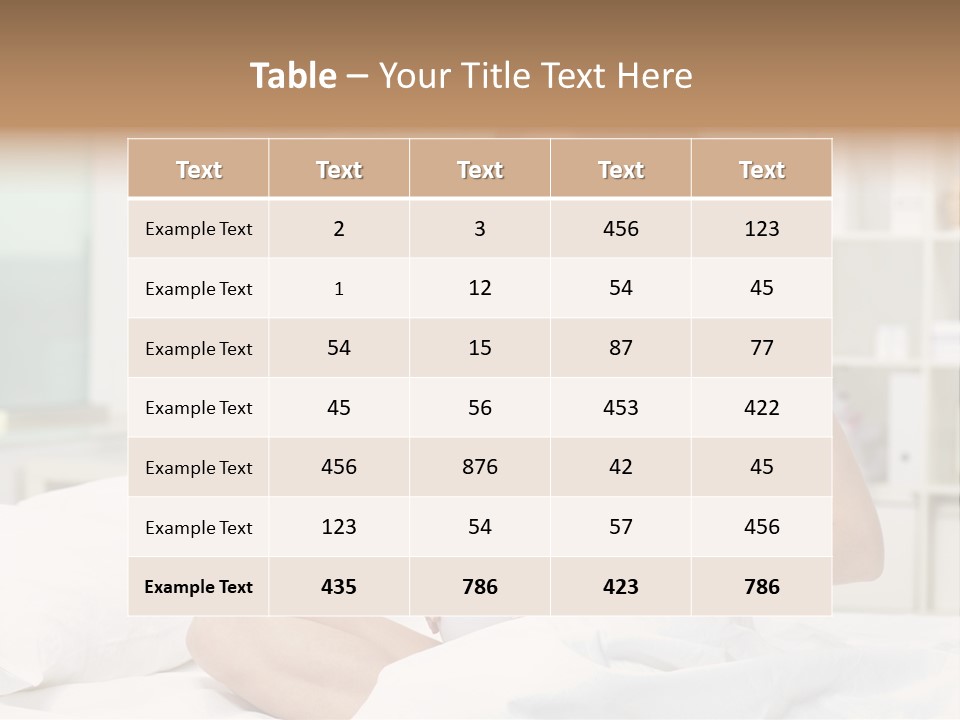 Table – Your Title Text Here

| Text | Text | Text | Text | Text |
|---|---|---|---|---|
| Example Text | 2 | 3 | 456 | 123 |
| Example Text | 1 | 12 | 54 | 45 |
| Example Text | 54 | 15 | 87 | 77 |
| Example Text | 45 | 56 | 453 | 422 |
| Example Text | 456 | 876 | 42 | 45 |
| Example Text | 123 | 54 | 57 | 456 |
| Example Text | 435 | 786 | 423 | 786 |